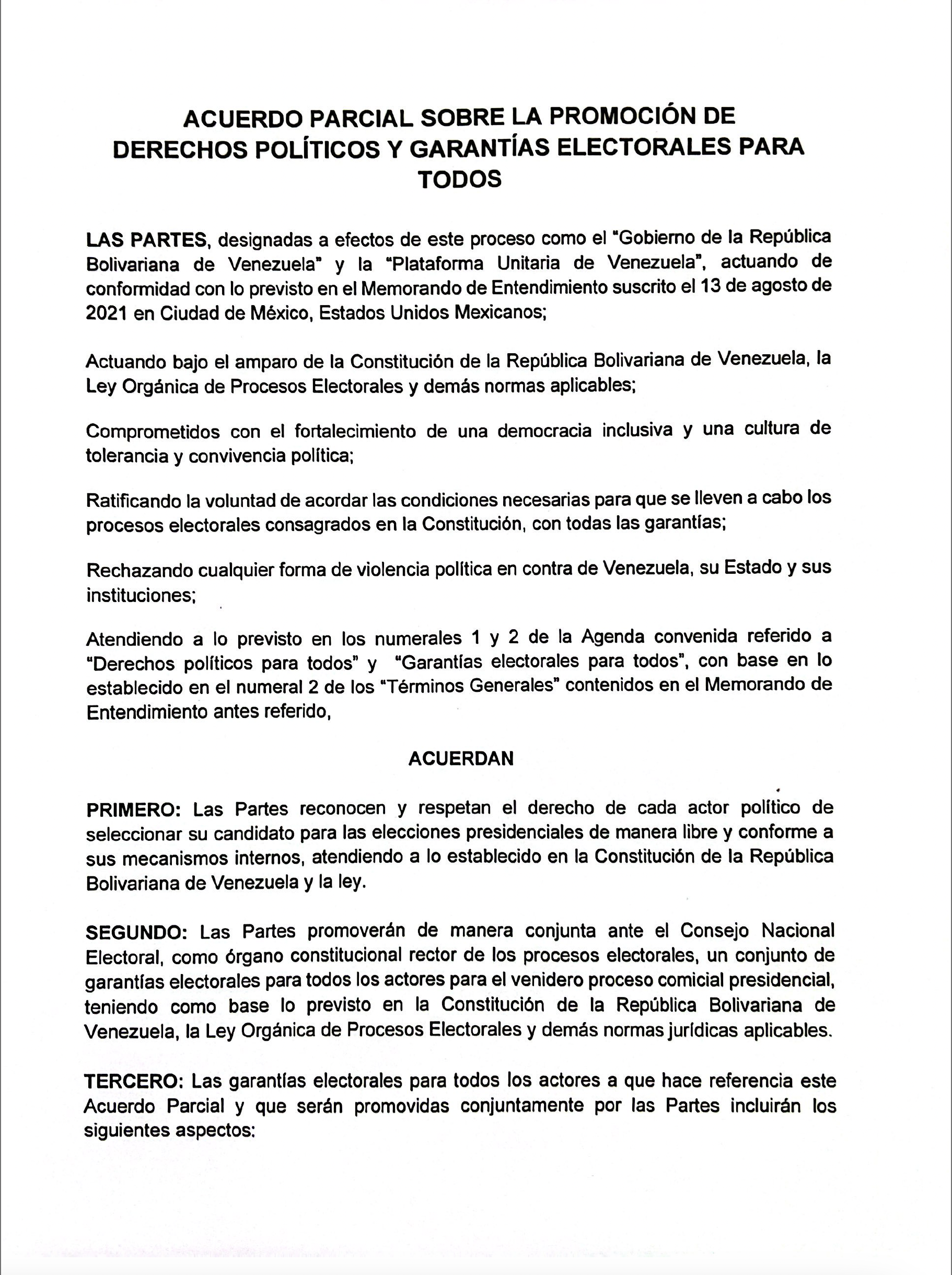 ACUERDO PARCIAL SOBRE LA PROMOCIÓN DE DERECHOS POLÍTICOS Y GARANTÍAS ELECTORALES PARA TODOS

LAS PARTES, designadas a efectos de este proceso como el "Gobierno de la República Bolivariana de Venezuela" y la "Plataforma Unitaria de Venezuela", actuando de conformidad con lo previsto en el Memorando de Entendimiento suscrito el 13 de agosto de 2021 en Ciudad de México, Estados Unidos Mexicanos;

Actuando bajo el amparo de la Constitución de la República Bolivariana de Venezuela, la Ley Orgánica de Procesos Electorales y demás normas aplicables;

Comprometidos con el fortalecimiento de una democracia inclusiva y una cultura de tolerancia y convivencia política;

Ratificando la voluntad de acordar las condiciones necesarias para que se lleven a cabo los procesos electorales consagrados en la Constitución, con todas las garantías;

Rechazando cualquier forma de violencia política en contra de Venezuela, su Estado y sus instituciones;

Atendiendo a lo previsto en los numerales 1 y 2 de la Agenda convenida referido a "Derechos políticos para todos" y "Garantías electorales para todos", con base en lo establecido en el numeral 2 de los "Términos Generales" contenidos en el Memorando de Entendimiento antes referido,

ACUERDAN

PRIMERO: Las Partes reconocen y respetan el derecho de cada actor político de seleccionar su candidato para las elecciones presidenciales de manera libre y conforme a sus mecanismos internos, atendiendo a lo establecido en la Constitución de la República Bolivariana de Venezuela y la ley.

SEGUNDO: Las Partes promoverán de manera conjunta ante el Consejo Nacional Electoral, como órgano constitucional rector de los procesos electorales, un conjunto de garantías electorales para todos los actores para el venidero proceso comicial presidencial, teniendo como base lo previsto en la Constitución de la República Bolivariana de Venezuela, la Ley Orgánica de Procesos Electorales y demás normas jurídicas aplicables.

TERCERO: Las garantías electorales para todos los actores a que hace referencia este Acuerdo Parcial y que serán promovidas conjuntamente por las Partes incluirán los siguientes aspectos: